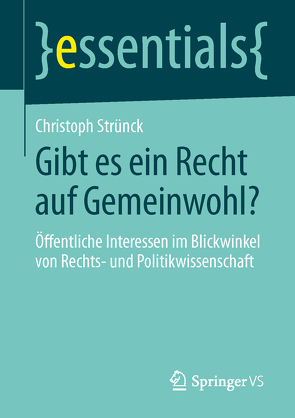 }essentials{

Christoph Strünck

Gibt es ein Recht auf Gemeinwohl?

Öffentliche Interessen im Blickwinkel von Rechts- und Politikwissenschaft

Springer VS